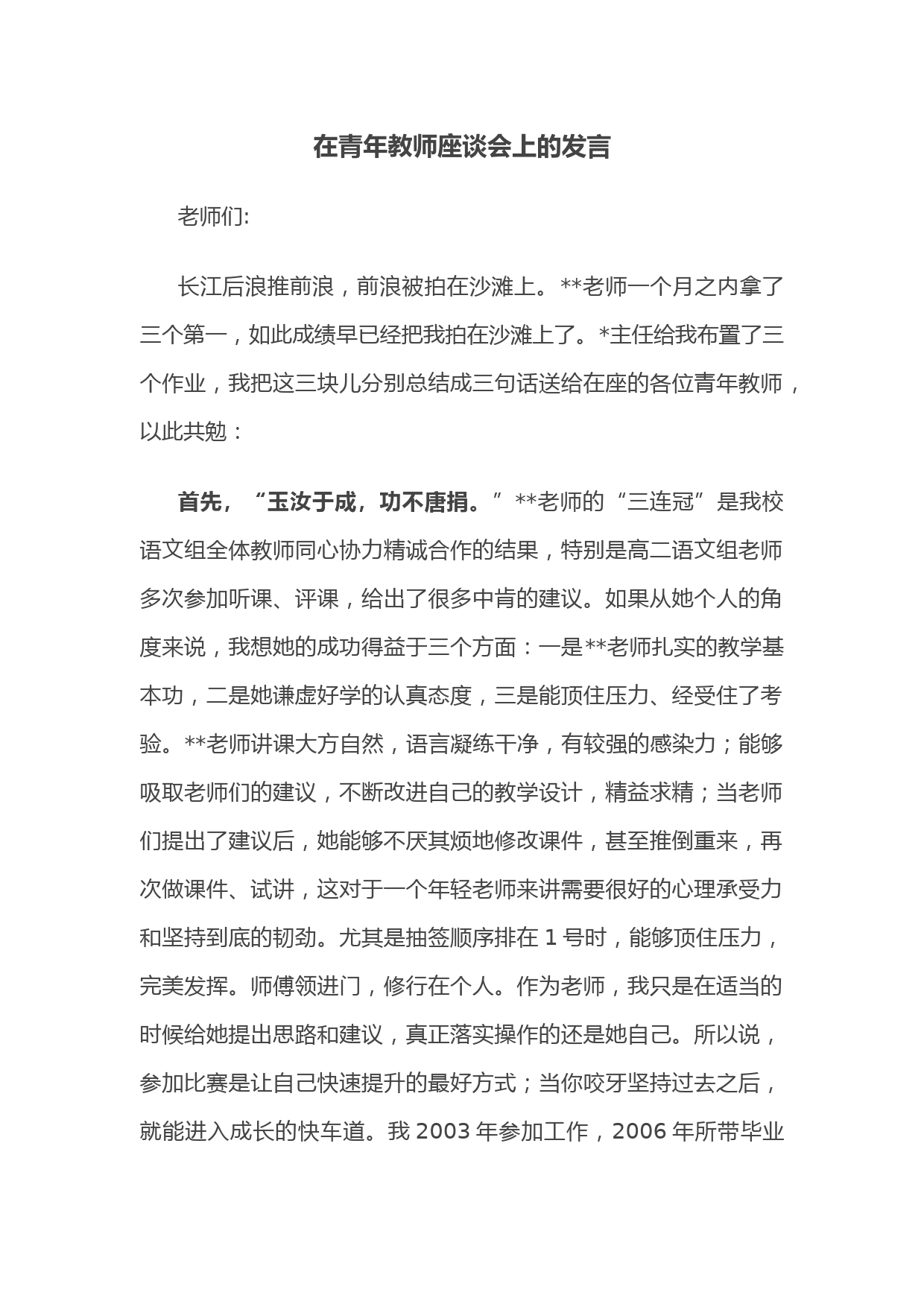 在青年教师座谈会上的发言

老师们:

长江后浪推前浪，前浪被拍在沙滩上。**老师一个月之内拿了三个第一，如此成绩早已经把我拍在沙滩上了。*主任给我布置了三个作业，我把这三块儿分别总结成三句话送给在座的各位青年教师，以此共勉：

首先，“玉汝于成，功不唐捐。”**老师的“三连冠”是我校语文组全体教师同心协力精诚合作的结果，特别是高二语文组老师多次参加听课、评课，给出了很多中肯的建议。如果从她个人的角度来说，我想她的成功得益于三个方面：一是**老师扎实的教学基本功，二是她谦虚好学的认真态度，三是能顶住压力、经受住了考验。**老师讲课大方自然，语言凝练干净，有较强的感染力；能够吸取老师们的建议，不断改进自己的教学设计，精益求精；当老师们提出了建议后，她能够不厌其烦地修改课件，甚至推倒重来，再次做课件、试讲，这对于一个年轻老师来讲需要很好的心理承受力和坚持到底的韧劲。尤其是抽签顺序排在 1 号时，能够顶住压力，完美发挥。师傅领进门，修行在个人。作为老师，我只是在适当的时候给她提出思路和建议，真正落实操作的还是她自己。所以说，参加比赛是让自己快速提升的最好方式；当你咬牙坚持过去之后，就能进入成长的快车道。我 2003 年参加工作，2006 年所带毕业